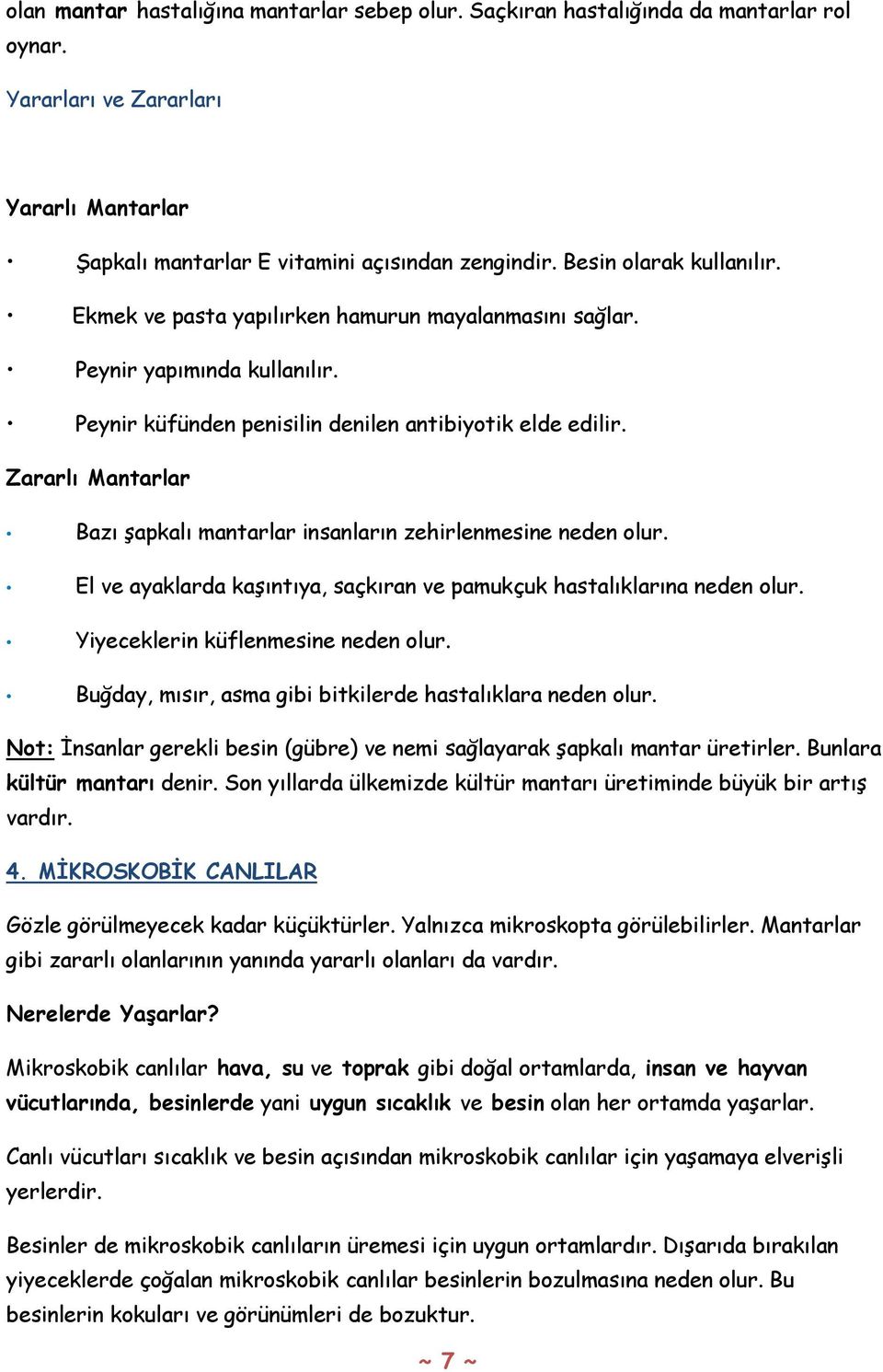 olan mantar hastalığına mantarlar sebep olur. Saçkıran hastalığında da mantarlar rol oynar.

Yararları ve Zararları

Yararlı Mantarlar

• Şapkalı mantarlar E vitamini açısından zengindir. Besin olarak kullanılır.
• Ekmek ve pasta yapılırken hamurun mayalanmasını sağlar.
• Peynir yapımında kullanılır.
• Peynir küfünden penisilin denilen antibiyotik elde edilir.

Zararlı Mantarlar

• Bazı şapkalı mantarlar insanların zehirlenmesine neden olur.
• El ve ayaklarda kaşıntıya, saçkıran ve pamukçuk hastalıklarına neden olur.
• Yiyeceklerin küflenmesine neden olur.
• Buğday, mısır, asma gibi bitkilerde hastalıklara neden olur.

Not: İnsanlar gerekli besin (gübre) ve nemi sağlayarak şapkalı mantar üretirler. Bunlara kültür mantarı denir. Son yıllarda ülkemizde kültür mantarı üretiminde büyük bir artış vardır.

4. MİKROSKOBİK CANLILAR

Gözle görülmeyecek kadar küçüktürler. Yalnızca mikroskopta görülebilirler. Mantarlar gibi zararlı olanlarının yanında yararlı olanları da vardır.

Nerelerde Yaşarlar?

Mikroskobik canlılar hava, su ve toprak gibi doğal ortamlarda, insan ve hayvan vücutlarında, besinlerde yani uygun sıcaklık ve besin olan her ortamda yaşarlar.

Canlı vücutları sıcaklık ve besin açısından mikroskobik canlılar için yaşamaya elverişli yerlerdir.

Besinler de mikroskobik canlıların üremesi için uygun ortamlardır. Dışarıda bırakılan yiyeceklerde çoğalan mikroskobik canlılar besinlerin bozulmasına neden olur. Bu besinlerin kokuları ve görünümleri de bozuktur.

~ 7 ~